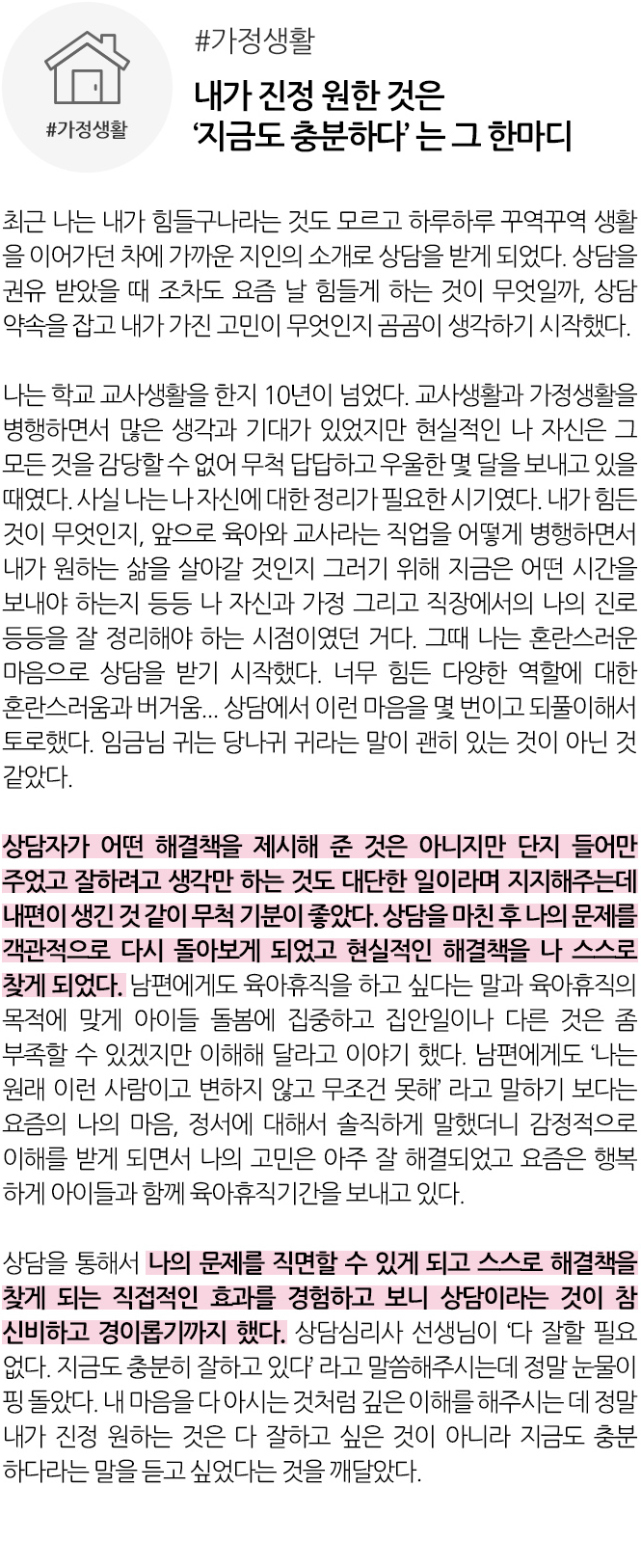 #가정생활

#가정생활

내가 진정 원한 것은
'지금도 충분하다' 는 그 한마디

최근 나는 내가 힘들구나라는 것도 모르고 하루하루 꾸역꾸역 생활을 이어가던 차에 가까운 지인의 소개로 상담을 받게 되었다. 상담을 권유 받았을 때 조차도 요즘 날 힘들게 하는 것이 무엇일까, 상담 약속을 잡고 내가 가진 고민이 무엇인지 곰곰이 생각하기 시작했다.

나는 학교 교사생활을 한지 10년이 넘었다. 교사생활과 가정생활을 병행하면서 많은 생각과 기대가 있었지만 현실적인 나 자신은 그 모든 것을 감당할 수 없어 무척 답답하고 우울한 몇 달을 보내고 있을 때였다. 사실 나는 나 자신에 대한 정리가 필요한 시기였다. 내가 힘든 것이 무엇인지, 앞으로 육아와 교사라는 직업을 어떻게 병행하면서 내가 원하는 삶을 살아갈 것인지 그러기 위해 지금은 어떤 시간을 보내야 하는지 등등 나 자신과 가정 그리고 직장에서의 나의 진로 등등을 잘 정리해야 하는 시점이였던 거다. 그때 나는 혼란스러운 마음으로 상담을 받기 시작했다. 너무 힘든 다양한 역할에 대한 혼란스러움과 버거움... 상담에서 이런 마음을 몇 번이고 되풀이해서 토로했다. 임금님 귀는 당나귀 귀라는 말이 괜히 있는 것이 아닌 것 같았다.

상담자가 어떤 해결책을 제시해 준 것은 아니지만 단지 들어만 주었고 잘하려고 생각만 하는 것도 대단한 일이라며 지지해주는데 내편이 생긴 것 같이 무척 기분이 좋았다. 상담을 마친 후 나의 문제를 객관적으로 다시 돌아보게 되었고 현실적인 해결책을 나 스스로 찾게 되었다. 남편에게도 육아휴직을 하고 싶다는 말과 육아휴직의 목적에 맞게 아이들 돌봄에 집중하고 집안일이나 다른 것은 좀 부족할 수 있겠지만 이해해 달라고 이야기 했다. 남편에게도 '나는 원래 이런 사람이고 변하지 않고 무조건 못해' 라고 말하기 보다는 요즘의 나의 마음, 정서에 대해서 솔직하게 말했더니 감정적으로 이해를 받게 되면서 나의 고민은 아주 잘 해결되었고 요즘은 행복하게 아이들과 함께 육아휴직기간을 보내고 있다.

상담을 통해서 나의 문제를 직면할 수 있게 되고 스스로 해결책을 찾게 되는 직접적인 효과를 경험하고 보니 상담이라는 것이 참 신비하고 경이롭기까지 했다. 상담심리사 선생님이 '다 잘할 필요 없다. 지금도 충분히 잘하고 있다' 라고 말씀해주시는데 정말 눈물이 핑 돌았다. 내 마음을 다 아시는 것처럼 깊은 이해를 해주시는 데 정말 내가 진정 원하는 것은 다 잘하고 싶은 것이 아니라 지금도 충분하다라는 말을 듣고 싶었다는 것을 깨달았다.